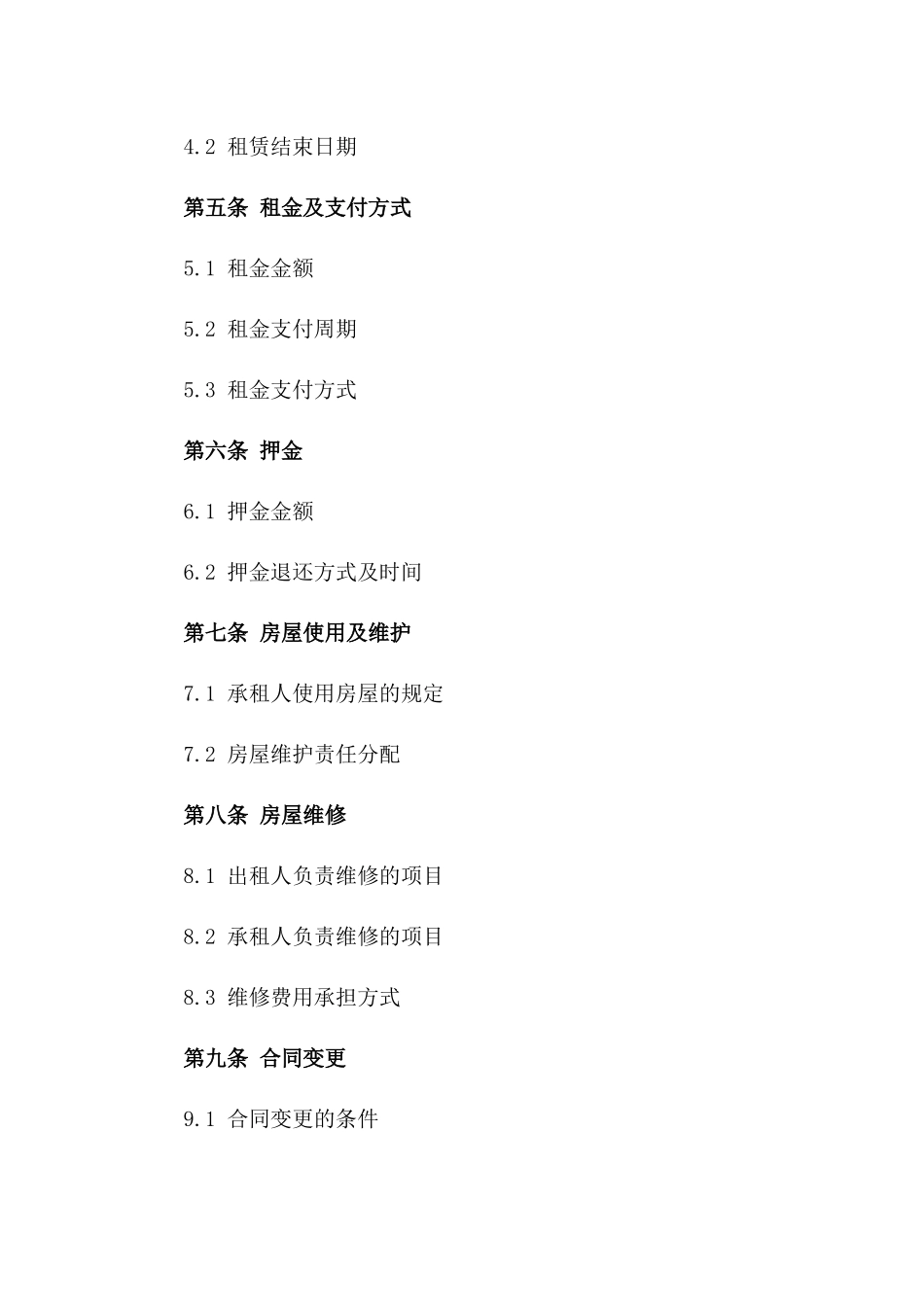 4.2 租赁结束日期

第五条 租金及支付方式

5.1 租金金额

5.2 租金支付周期

5.3 租金支付方式

第六条 押金

6.1 押金金额

6.2 押金退还方式及时间

第七条 房屋使用及维护

7.1 承租人使用房屋的规定

7.2 房屋维护责任分配

第八条 房屋维修

8.1 出租人负责维修的项目

8.2 承租人负责维修的项目

8.3 维修费用承担方式

第九条 合同变更

9.1 合同变更的条件